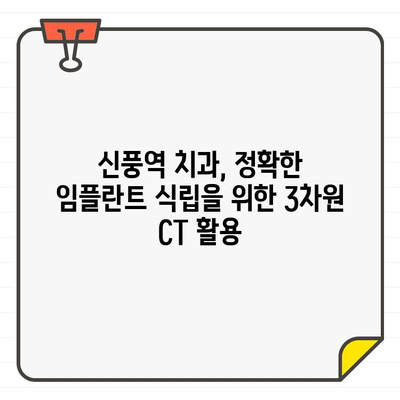 신풍역 치과, 정확한 임플란트 식립을 위한 3차원 CT 활용